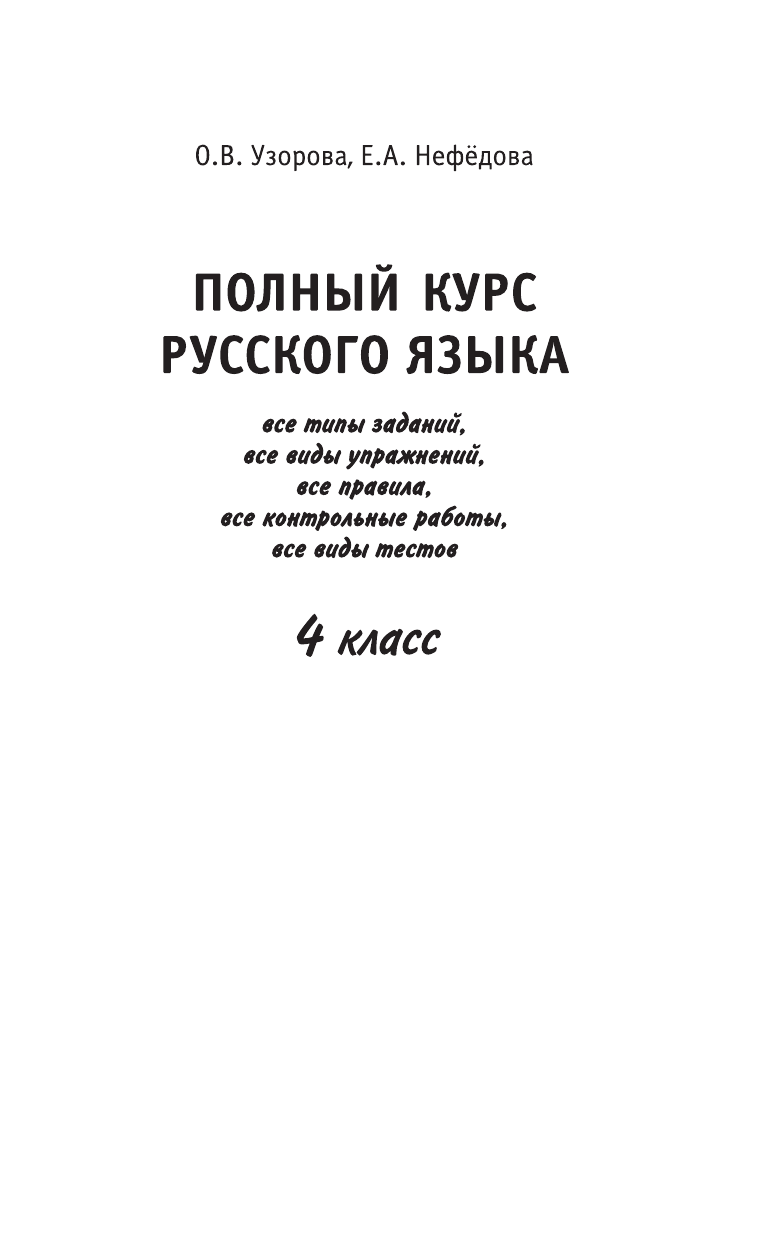 О.В. Узорова, Е.А. Нефёдова

ПОЛНЫЙ КУРС РУССКОГО ЯЗЫКА

все типы заданий,
все виды упражнений,
все правила,
все контрольные работы,
все виды тестов

4 класс